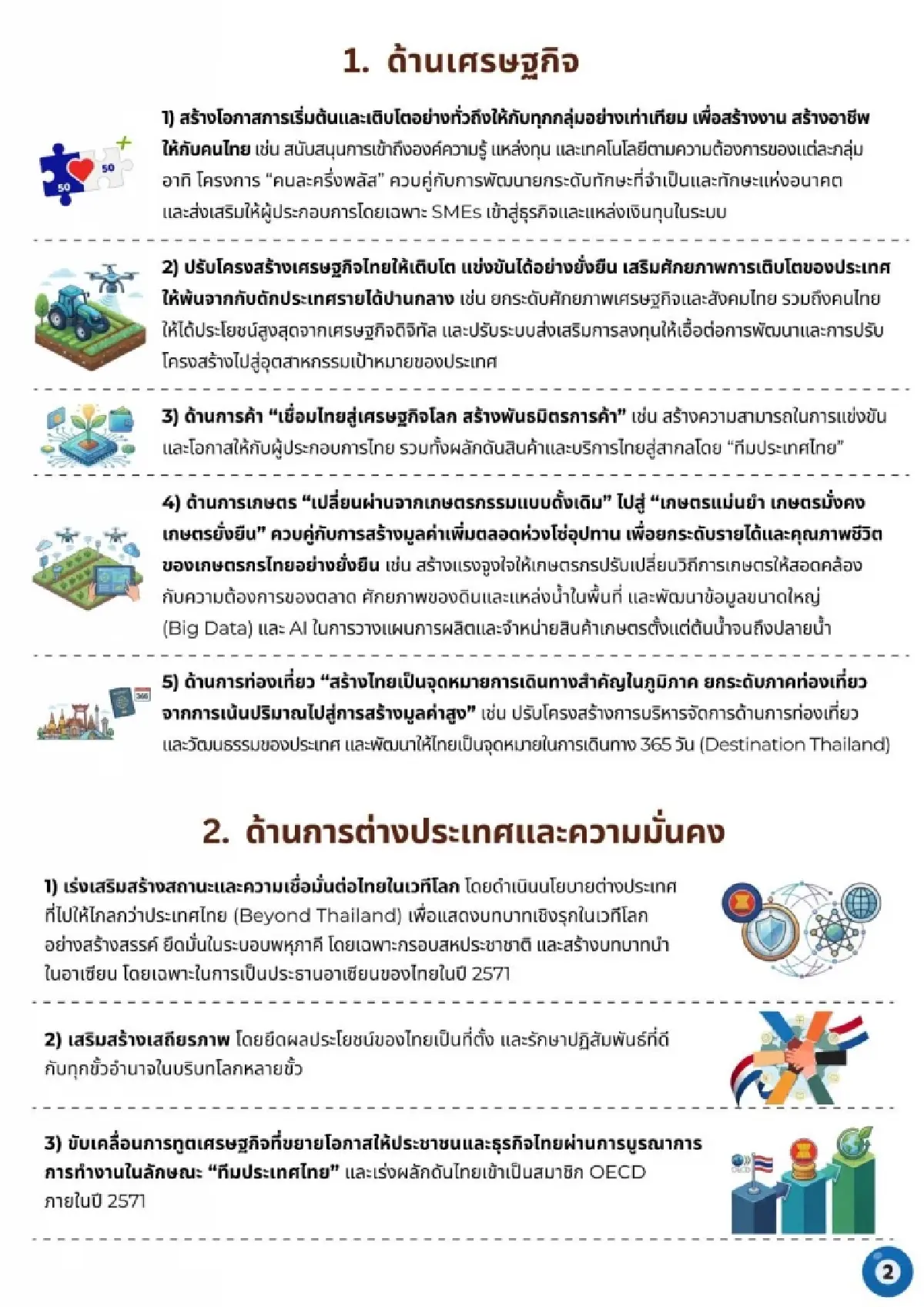 1. ด้านเศรษฐกิจ

50 50

1) สร้างโอกาสการเริ่มต้นและเติบโตอย่างทั่วถึงให้กับทุกกลุ่มอย่างเท่าเทียม เพื่อสร้างงาน สร้างอาชีพให้กับคนไทย เช่น สนับสนุนการเข้าถึงองค์ความรู้ แหล่งทุน และเทคโนโลยีตามความต้องการของแต่ละกลุ่ม อาทิ โครงการ “คนละครึ่งพลัส” ควบคู่กับการพัฒนายกระดับทักษะที่จำเป็นและทักษะแห่งอนาคต และส่งเสริมให้ผู้ประกอบการโดยเฉพาะ SMEs เข้าสู่ธุรกิจและแหล่งเงินทุนในระบบ

2) ปรับโครงสร้างเศรษฐกิจไทยให้เติบโต แข่งขันได้อย่างยั่งยืน เสริมศักยภาพการเติบโตของประเทศให้พ้นจากกับดักประเทศรายได้ปานกลาง เช่น ยกระดับศักยภาพเศรษฐกิจและสังคมไทย รวมถึงคนไทยให้ได้ประโยชน์สูงสุดจากเศรษฐกิจดิจิทัล และปรับระบบส่งเสริมการลงทุนให้เอื้อต่อการพัฒนาและการปรับโครงสร้างไปสู่อุตสาหกรรมเป้าหมายของประเทศ

3) ด้านการค้า “เชื่อมไทยสู่เศรษฐกิจโลก สร้างพันธมิตรการค้า” เช่น สร้างความสามารถในการแข่งขันและโอกาสให้กับผู้ประกอบการไทย รวมทั้งผลักดันสินค้าและบริการไทยสู่สากลโดย “ทีมประเทศไทย”

4) ด้านการเกษตร “เปลี่ยนผ่านจากเกษตรกรรมแบบดั้งเดิม” ไปสู่ “เกษตรแม่นยำ เกษตรมั่งคง เกษตรยั่งยืน” ควบคู่กับการสร้างมูลค่าเพิ่มตลอดห่วงโซ่อุปทาน เพื่อยกระดับรายได้และคุณภาพชีวิตของเกษตรกรไทยอย่างยั่งยืน เช่น สร้างแรงจูงใจให้เกษตรกรปรับเปลี่ยนวิถีการเกษตรให้สอดคล้องกับความต้องการของตลาด ศักยภาพของดินและแหล่งน้ำในพื้นที่ และพัฒนาข้อมูลขนาดใหญ่ (Big Data) และ AI ในการวางแผนการผลิตและจำหน่ายสินค้าเกษตรตั้งแต่ต้นน้ำจนถึงปลายน้ำ

365

5) ด้านการท่องเที่ยว “สร้างไทยเป็นจุดหมายการเดินทางสำคัญในภูมิภาค ยกระดับภาคท่องเที่ยวจากการเน้นปริมาณไปสู่การสร้างมูลค่าสูง” เช่น ปรับโครงสร้างการบริหารจัดการด้านการท่องเที่ยวและวัฒนธรรมของประเทศ และพัฒนาให้ไทยเป็นจุดหมายในการเดินทาง 365 วัน (Destination Thailand)

2. ด้านการต่างประเทศและความมั่นคง

1) เร่งเสริมสร้างสถานะและความเชื่อมั่นต่อไทยในเวทีโลก โดยดำเนินนโยบายต่างประเทศที่ไปให้ไกลกว่าประเทศไทย (Beyond Thailand) เพื่อแสดงบทบาทเชิงรุกในเวทีโลกอย่างสร้างสรรค์ ยึดมั่นในระบอบพหุภาคี โดยเฉพาะกรอบสหประชาชาติ และสร้างบทบาทนำในอาเซียน โดยเฉพาะในการเป็นประธานอาเซียนของไทยในปี 2571

2) เสริมสร้างเสถียรภาพ โดยยึดผลประโยชน์ของไทยเป็นที่ตั้ง และรักษาปฏิสัมพันธ์ที่ดีกับทุกขั้วอำนาจในบริบทโลกหลายขั้ว

3) ขับเคลื่อนการทูตเศรษฐกิจที่ขยายโอกาสให้ประชาชนและธุรกิจไทยผ่านการบูรณาการการทำงานในลักษณะ “ทีมประเทศไทย” และเร่งผลักดันไทยเข้าเป็นสมาชิก OECD ภายในปี 2571

OECD

2